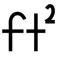 $ft^2$